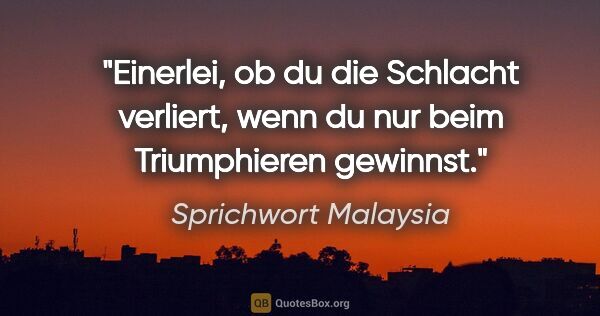 "Einerlei, ob du die Schlacht verliert, wenn du nur beim Triumphieren gewinnst."

Sprichwort Malaysia

QB QuotesBox.org